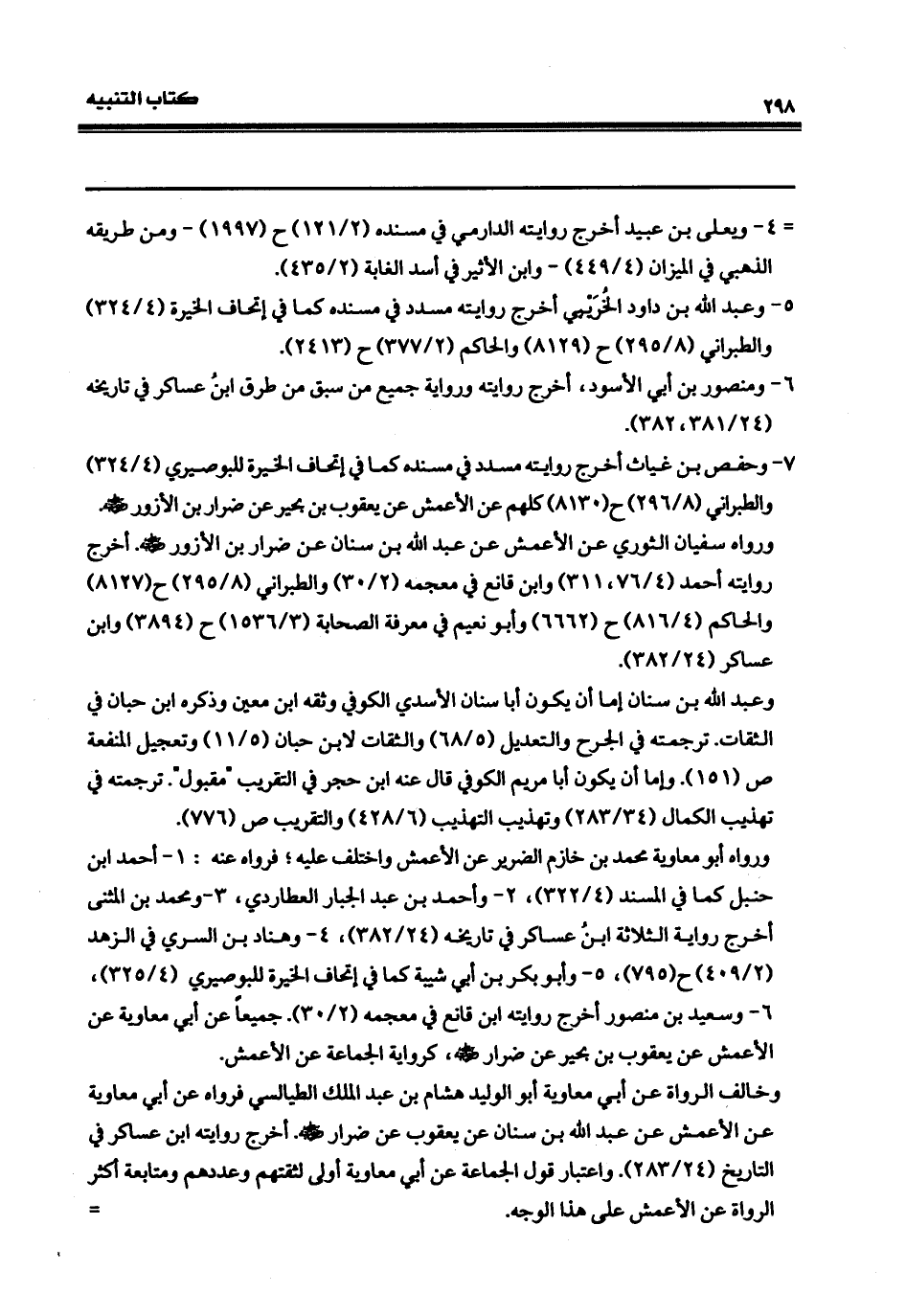 ٢٩٨ كتاب التنبيه

= ٤- ويعلى بن عبيد أخرج روايته الدارمي في مسنده (١٢١/٢) ح (١٩٩٧) - ومن طريقه الذهبي في الميزان (٤٤٩/٤) - وابن الأثير في أسد الغابة (٤٣٥/٢).

٥- وعبد الله بن داود الخُرَيْبي أخرج روايته مسدد في مسنده كما في إتحاف الخيرة (٣٢٤/٤) والطبراني (٢٩٥/٨) ح (٨١٢٩) والحاكم (٣٧٧/٢) ح (٢٤١٣).

٦- ومنصور بن أبي الأسود، أخرج روايته ورواية جميع من سبق من طرق ابنُ عساكر في تاريخه (٣٨١/٢٤، ٣٨٢).

٧- وحفص بن غياث أخرج روايته مسدد في مسنده كما في إتحاف الخيرة للبوصيري (٣٢٤/٤) والطبراني (٢٩٦/٨) ح(٨١٣٠) كلهم عن الأعمش عن يعقوب بن بحير عن ضرار بن الأزور ﷺ.

ورواه سفيان الثوري عن الأعمش عن عبد الله بن سنان عن ضرار بن الأزور ﷺ. أخرج روايته أحمد (٧٦/٤، ٣١١) وابن قانع في معجمه (٣٠/٢) والطبراني (٢٩٥/٨) ح(٨١٢٧) والحاكم (٨١٦/٤) ح (٦٦٦٢) وأبو نعيم في معرفة الصحابة (١٥٣٦/٣) ح (٣٨٩٤) وابن عساكر (٣٨٢/٢٤).

وعبد الله بن سنان إما أن يكون أبا سنان الأسدي الكوفي وثقه ابن معين وذكره ابن حبان في الثقات. ترجمته في الجرح والتعديل (٦٨/٥) والثقات لابن حبان (١١/٥) وتعجيل المنفعة ص (١٥١). وإما أن يكون أبا مريم الكوفي قال عنه ابن حجر في التقريب "مقبول". ترجمته في تهذيب الكمال (٢٨٣/٣٤) وتهذيب التهذيب (٤٢٨/٦) والتقريب ص (٧٧٦).

ورواه أبو معاوية محمد بن خازم الضرير عن الأعمش واختلف عليه؛ فرواه عنه : ١- أحمد ابن حنبل كما في المسند (٣٢٢/٤)، ٢- وأحمد بن عبد الجبار العطاردي، ٣-ومحمد بن المثنى أخرج رواية الثلاثة ابنُ عساكر في تاريخه (٣٨٢/٢٤)، ٤- وهناد بن السري في الزهد (٤٠٩/٢) ح(٧٩٥)، ٥- وأبو بكر بن أبي شيبة كما في إتحاف الخيرة للبوصيري (٣٢٥/٤)، ٦- وسعيد بن منصور أخرج روايته ابن قانع في معجمه (٣٠/٢). جميعاً عن أبي معاوية عن الأعمش عن يعقوب بن بحير عن ضرار ﷺ، كرواية الجماعة عن الأعمش.

وخالف الرواة عن أبي معاوية أبو الوليد هشام بن عبد الملك الطيالسي فرواه عن أبي معاوية عن الأعمش عن عبد الله بن سنان عن يعقوب عن ضرار ﷺ. أخرج روايته ابن عساكر في التاريخ (٢٨٣/٢٤). واعتبار قول الجماعة عن أبي معاوية أولى لثقتهم وعددهم ومتابعة أكثر الرواة عن الأعمش على هذا الوجه. =